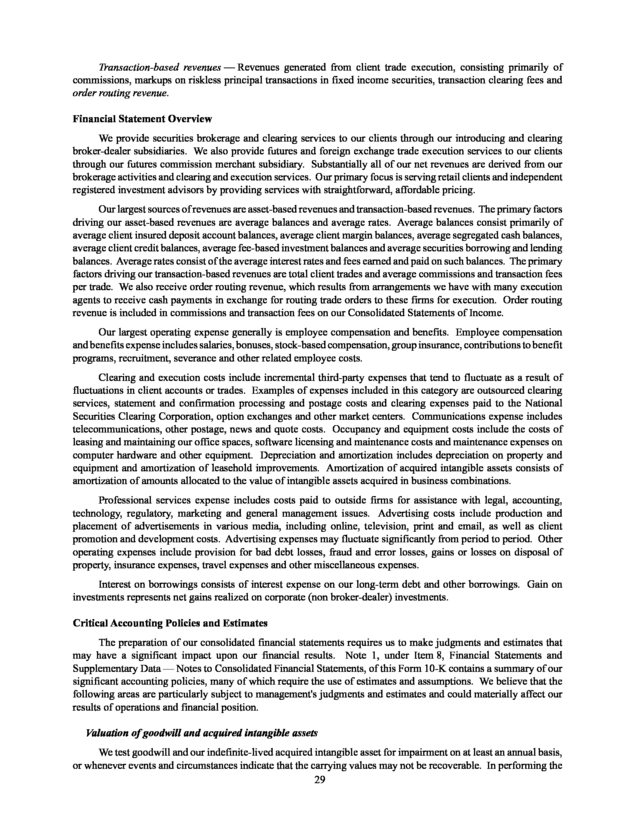 Transaction-based revenues — Revenues generated from client trade execution, consisting primarily of commissions, markups on riskless principal transactions in fixed income securities, transaction clearing fees and order routing revenue.

Financial Statement Overview

We provide securities brokerage and clearing services to our clients through our introducing and clearing broker-dealer subsidiaries. We also provide futures and foreign exchange trade execution services to our clients through our futures commission merchant subsidiary. Substantially all of our net revenues are derived from our brokerage activities and clearing and execution services. Our primary focus is serving retail clients and independent registered investment advisors by providing services with straightforward, affordable pricing.

Our largest sources of revenues are asset-based revenues and transaction-based revenues. The primary factors driving our asset-based revenues are average balances and average rates. Average balances consist primarily of average client insured deposit account balances, average client margin balances, average segregated cash balances, average client credit balances, average fee-based investment balances and average securities borrowing and lending balances. Average rates consist of the average interest rates and fees earned and paid on such balances. The primary factors driving our transaction-based revenues are total client trades and average commissions and transaction fees per trade. We also receive order routing revenue, which results from arrangements we have with many execution agents to receive cash payments in exchange for routing trade orders to these firms for execution. Order routing revenue is included in commissions and transaction fees on our Consolidated Statements of Income.

Our largest operating expense generally is employee compensation and benefits. Employee compensation and benefits expense includes salaries, bonuses, stock-based compensation, group insurance, contributions to benefit programs, recruitment, severance and other related employee costs.

Clearing and execution costs include incremental third-party expenses that tend to fluctuate as a result of fluctuations in client accounts or trades. Examples of expenses included in this category are outsourced clearing services, statement and confirmation processing and postage costs and clearing expenses paid to the National Securities Clearing Corporation, option exchanges and other market centers. Communications expense includes telecommunications, other postage, news and quote costs. Occupancy and equipment costs include the costs of leasing and maintaining our office spaces, software licensing and maintenance costs and maintenance expenses on computer hardware and other equipment. Depreciation and amortization includes depreciation on property and equipment and amortization of leasehold improvements. Amortization of acquired intangible assets consists of amortization of amounts allocated to the value of intangible assets acquired in business combinations.

Professional services expense includes costs paid to outside firms for assistance with legal, accounting, technology, regulatory, marketing and general management issues. Advertising costs include production and placement of advertisements in various media, including online, television, print and email, as well as client promotion and development costs. Advertising expenses may fluctuate significantly from period to period. Other operating expenses include provision for bad debt losses, fraud and error losses, gains or losses on disposal of property, insurance expenses, travel expenses and other miscellaneous expenses.

Interest on borrowings consists of interest expense on our long-term debt and other borrowings. Gain on investments represents net gains realized on corporate (non broker-dealer) investments.

Critical Accounting Policies and Estimates

The preparation of our consolidated financial statements requires us to make judgments and estimates that may have a significant impact upon our financial results. Note 1, under Item 8, Financial Statements and Supplementary Data — Notes to Consolidated Financial Statements, of this Form 10-K contains a summary of our significant accounting policies, many of which require the use of estimates and assumptions. We believe that the following areas are particularly subject to management's judgments and estimates and could materially affect our results of operations and financial position.

Valuation of goodwill and acquired intangible assets

We test goodwill and our indefinite-lived acquired intangible asset for impairment on at least an annual basis, or whenever events and circumstances indicate that the carrying values may not be recoverable. In performing the

29